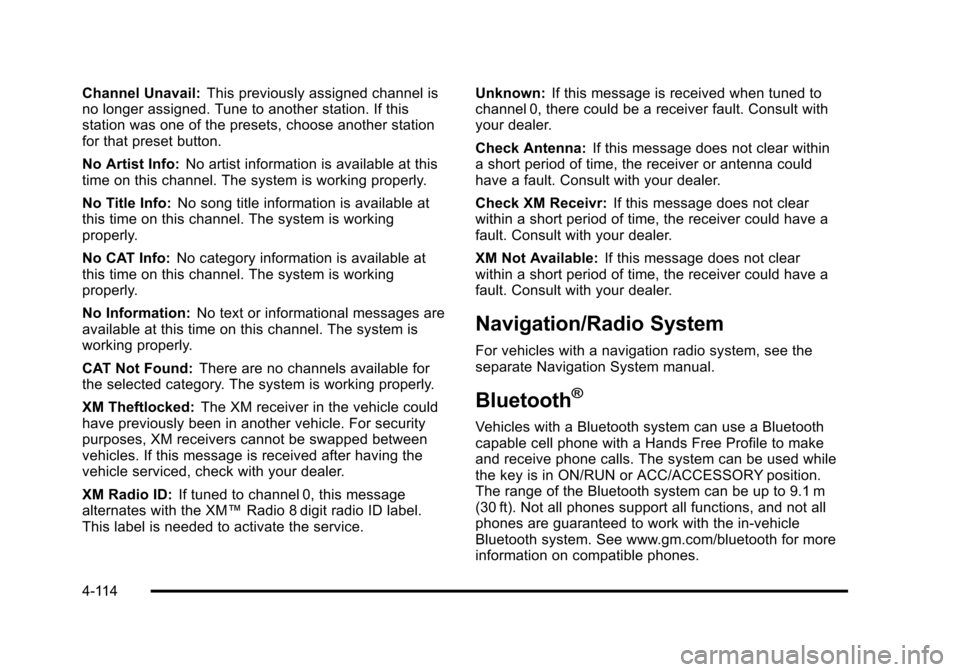 Channel Unavail: This previously assigned channel is no longer assigned. Tune to another station. If this station was one of the presets, choose another station for that preset button.

No Artist Info: No artist information is available at this time on this channel. The system is working properly.

No Title Info: No song title information is available at this time on this channel. The system is working properly.

No CAT Info: No category information is available at this time on this channel. The system is working properly.

No Information: No text or informational messages are available at this time on this channel. The system is working properly.

CAT Not Found: There are no channels available for the selected category. The system is working properly.

XM Theftlocked: The XM receiver in the vehicle could have previously been in another vehicle. For security purposes, XM receivers cannot be swapped between vehicles. If this message is received after having the vehicle serviced, check with your dealer.

XM Radio ID: If tuned to channel 0, this message alternates with the XM™ Radio 8 digit radio ID label. This label is needed to activate the service.

Unknown: If this message is received when tuned to channel 0, there could be a receiver fault. Consult with your dealer.

Check Antenna: If this message does not clear within a short period of time, the receiver or antenna could have a fault. Consult with your dealer.

Check XM Receivr: If this message does not clear within a short period of time, the receiver could have a fault. Consult with your dealer.

XM Not Available: If this message does not clear within a short period of time, the receiver could have a fault. Consult with your dealer.

Navigation/Radio System

For vehicles with a navigation radio system, see the separate Navigation System manual.

Bluetooth®

Vehicles with a Bluetooth system can use a Bluetooth capable cell phone with a Hands Free Profile to make and receive phone calls. The system can be used while the key is in ON/RUN or ACC/ACCESSORY position. The range of the Bluetooth system can be up to 9.1 m (30 ft). Not all phones support all functions, and not all phones are guaranteed to work with the in-vehicle Bluetooth system. See www.gm.com/bluetooth for more information on compatible phones.

4-114

carmanualsonline.info